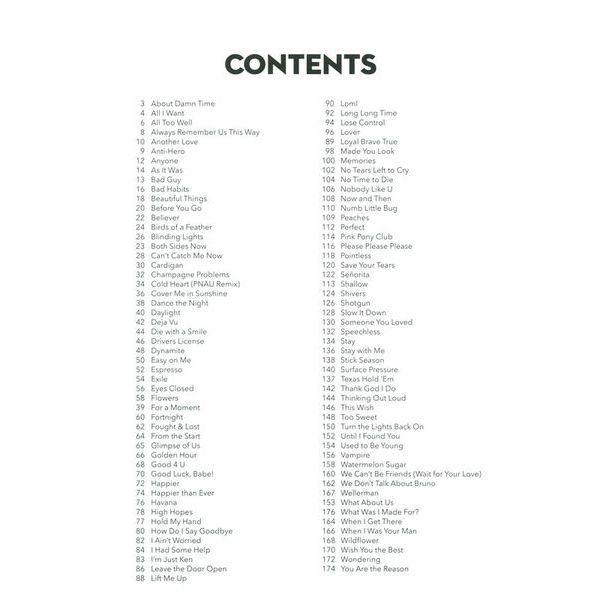 CONTENTS

3 About Damn Time
4 All I Want
6 All Too Well
8 Always Remember Us This Way
10 Another Love
9 Anti-Hero
12 Anyone
14 As It Was
13 Bad Guy
16 Bad Habits
18 Beautiful Things
20 Before You Go
22 Believer
24 Birds of a Feather
26 Blinding Lights
23 Both Sides Now
28 Can't Catch Me Now
30 Cardigan
32 Champagne Problems
34 Cold Heart (PNAU Remix)
36 Cover Me in Sunshine
38 Dance the Night
40 Daylight
42 Deja Vu
44 Die with a Smile
46 Drivers License
48 Dynamite
50 Easy on Me
52 Espresso
54 Exile
56 Eyes Closed
58 Flowers
39 For a Moment
60 Fortnight
62 Fought & Lost
64 From the Start
65 Glimpse of Us
66 Golden Hour
68 Good 4 U
70 Good Luck, Babe!
72 Happier
74 Happier than Ever
76 Havana
78 High Hopes
77 Hold My Hand
80 How Do I Say Goodbye
82 I Ain't Worried
84 I Had Some Help
83 I'm Just Ken
86 Leave the Door Open
88 Lift Me Up

90 Loml
92 Long Long Time
94 Lose Control
96 Lover
89 Loyal Brave True
98 Made You Look
100 Memories
102 No Tears Left to Cry
104 No Time to Die
106 Nobody Like U
108 Now and Then
110 Numb Little Bug
109 Peaches
112 Perfect
114 Pink Pony Club
116 Please Please Please
118 Pointless
120 Save Your Tears
122 Señorita
113 Shallow
124 Shivers
126 Shotgun
128 Slow It Down
130 Someone You Loved
132 Speechless
134 Stay
136 Stay with Me
138 Stick Season
140 Surface Pressure
137 Texas Hold 'Em
142 Thank God I Do
144 Thinking Out Loud
146 This Wish
148 Too Sweet
150 Turn the Lights Back On
152 Until I Found You
154 Used to Be Young
156 Vampire
158 Watermelon Sugar
160 We Can't Be Friends (Wait for Your Love)
162 We Don't Talk About Bruno
167 Wellerman
153 What About Us
176 What Was I Made For?
164 When I Get There
166 When I Was Your Man
168 Wildflower
170 Wish You the Best
172 Wondering
174 You Are the Reason